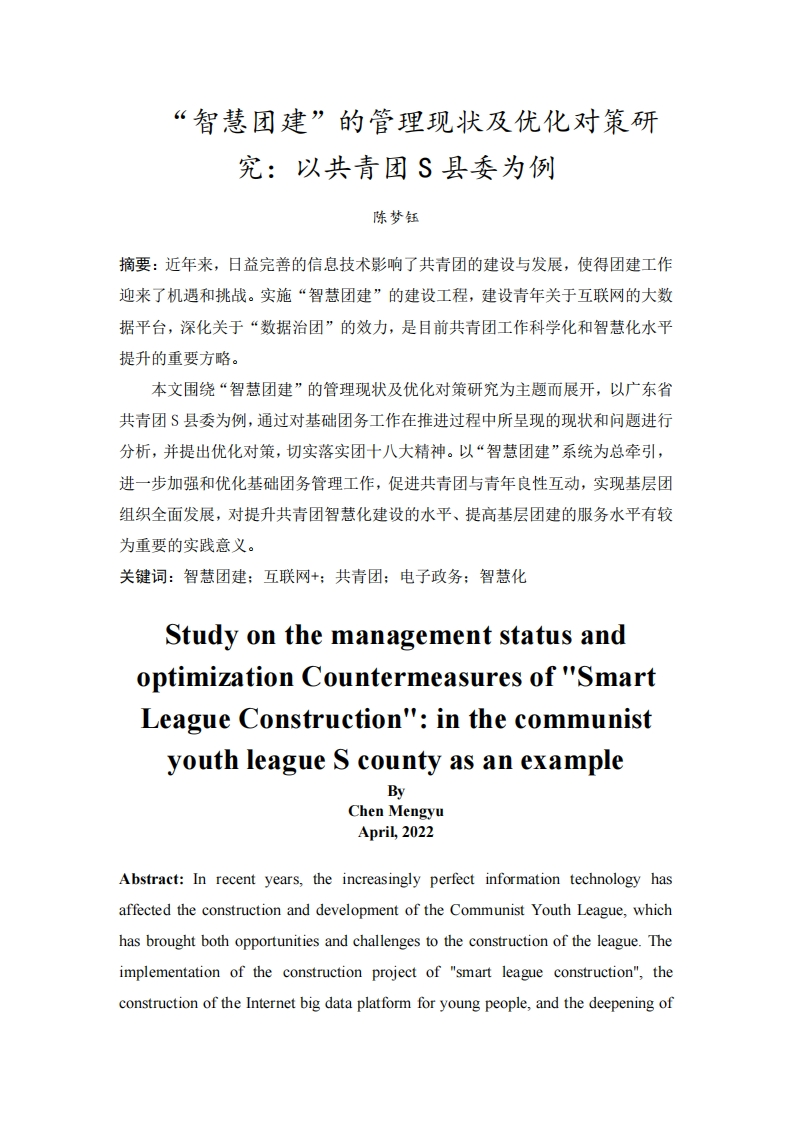 “智慧团建”的管理现状及优化对策研究：以共青团 S 县委为例

陈梦钰

摘要：近年来，日益完善的信息技术影响了共青团的建设与发展，使得团建工作迎来了机遇和挑战。实施“智慧团建”的建设工程，建设青年关于互联网的大数据平台，深化关于“数据治团”的效力，是目前共青团工作科学化和智慧化水平提升的重要方略。

本文围绕“智慧团建”的管理现状及优化对策研究为主题而展开，以广东省共青团 S 县委为例，通过对基础团务工作在推进过程中所呈现的现状和问题进行分析，并提出优化对策，切实落实团十八大精神。以“智慧团建”系统为总牵引，进一步加强和优化基础团务管理工作，促进共青团与青年良性互动，实现基层团组织全面发展，对提升共青团智慧化建设的水平、提高基层团建的服务水平有较为重要的实践意义。

关键词：智慧团建；互联网+；共青团；电子政务；智慧化

Study on the management status and optimization Countermeasures of "Smart League Construction": in the communist youth league S county as an example

By
Chen Mengyu
April, 2022

Abstract: In recent years, the increasingly perfect information technology has affected the construction and development of the Communist Youth League, which has brought both opportunities and challenges to the construction of the league. The implementation of the construction project of "smart league construction", the construction of the Internet big data platform for young people, and the deepening of